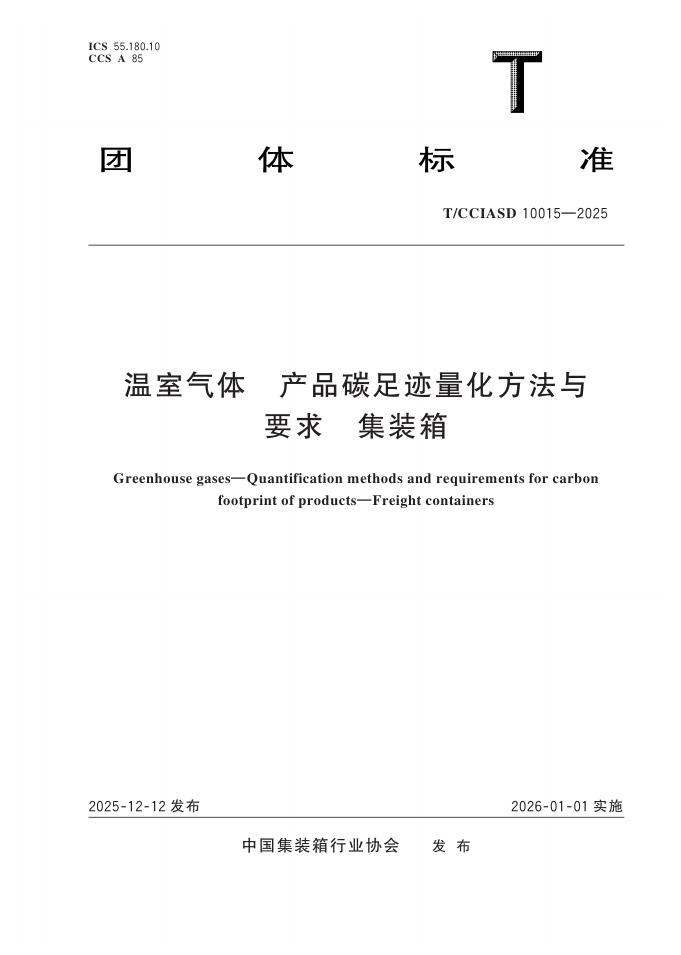 ICS 55.180.10
CCS A 85

T

团 体 标 准

T/CCIASD 10015—2025

温室气体 产品碳足迹量化方法与要求 集装箱

Greenhouse gases—Quantification methods and requirements for carbon footprint of products—Freight containers

2025-12-12 发布

2026-01-01 实施

中国集装箱行业协会 发 布